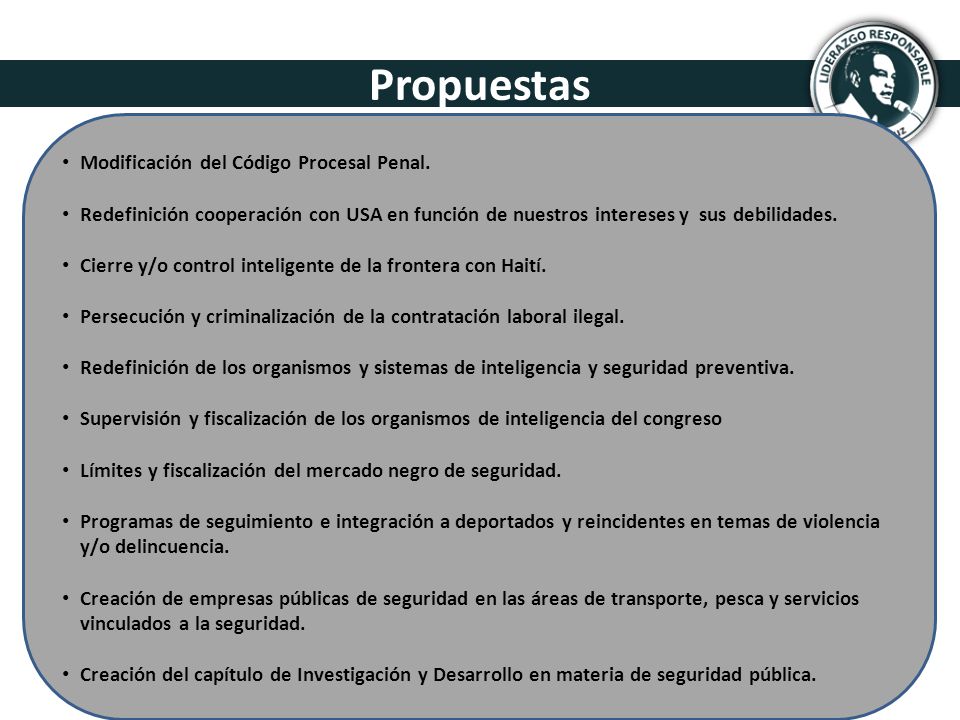 Propuestas

LIDERAZGO RESPONSABLE

• Modificación del Código Procesal Penal.

• Redefinición cooperación con USA en función de nuestros intereses y sus debilidades.

• Cierre y/o control inteligente de la frontera con Haití.

• Persecución y criminalización de la contratación laboral ilegal.

• Redefinición de los organismos y sistemas de inteligencia y seguridad preventiva.

• Supervisión y fiscalización de los organismos de inteligencia del congreso

• Límites y fiscalización del mercado negro de seguridad.

• Programas de seguimiento e integración a deportados y reincidentes en temas de violencia y/o delincuencia.

• Creación de empresas públicas de seguridad en las áreas de transporte, pesca y servicios vinculados a la seguridad.

• Creación del capítulo de Investigación y Desarrollo en materia de seguridad pública.